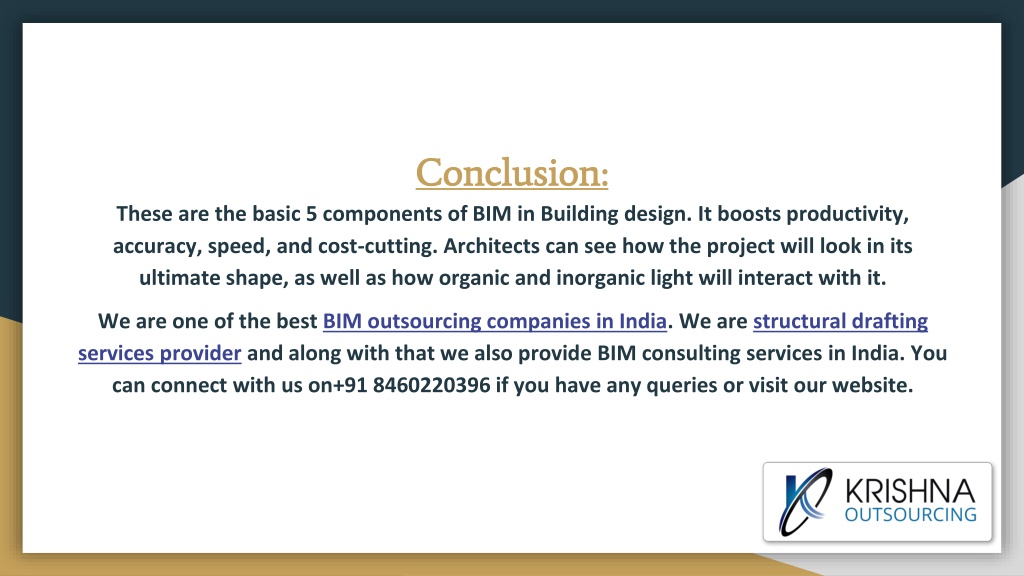 Conclusion:

These are the basic 5 components of BIM in Building design. It boosts productivity, accuracy, speed, and cost-cutting. Architects can see how the project will look in its ultimate shape, as well as how organic and inorganic light will interact with it.

We are one of the best BIM outsourcing companies in India. We are structural drafting services provider and along with that we also provide BIM consulting services in India. You can connect with us on+91 8460220396 if you have any queries or visit our website.

KRISHNA OUTSOURCING